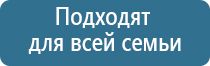 Подходят для всей семьи